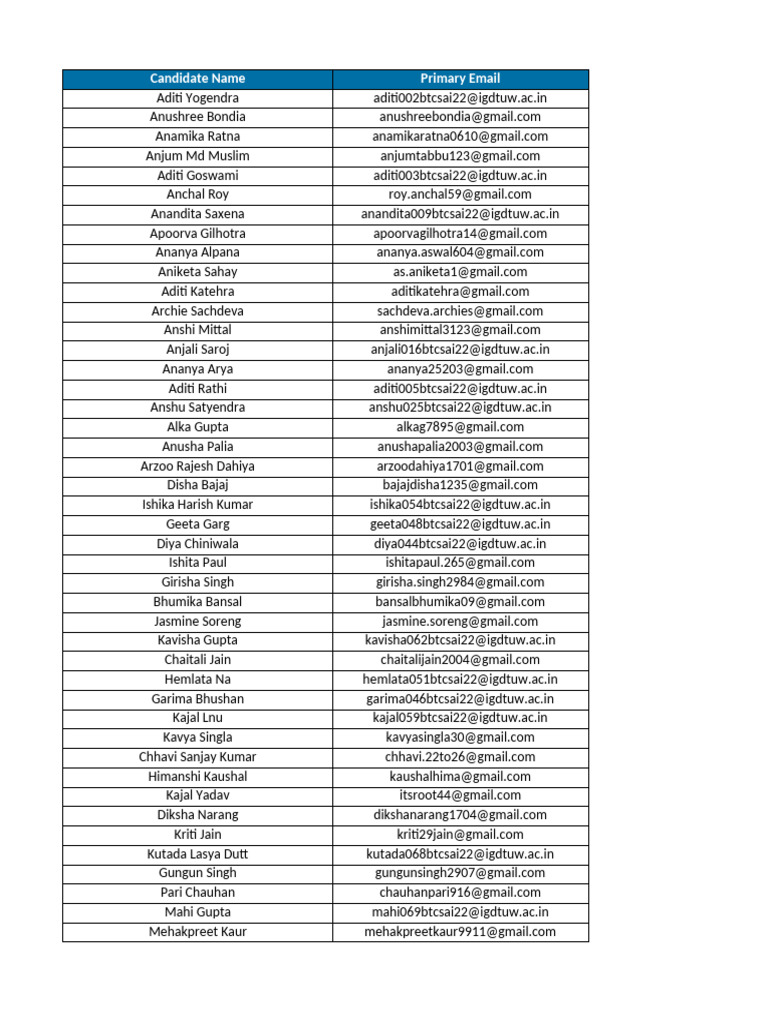 | Candidate Name | Primary Email |
|---|---|
| Aditi Yogendra | aditi002btcsai22@igdtuw.ac.in |
| Anushree Bondia | anushreebondia@gmail.com |
| Anamika Ratna | anamikaratna0610@gmail.com |
| Anjum Md Muslim | anjumtabbu123@gmail.com |
| Aditi Goswami | aditi003btcsai22@igdtuw.ac.in |
| Anchal Roy | roy.anchal59@gmail.com |
| Anandita Saxena | anandita009btcsai22@igdtuw.ac.in |
| Apoorva Gilhotra | apoorvagilhotra14@gmail.com |
| Ananya Alpana | ananya.aswal604@gmail.com |
| Aniketa Sahay | as.aniketa1@gmail.com |
| Aditi Katehra | aditikatehra@gmail.com |
| Archie Sachdeva | sachdeva.archies@gmail.com |
| Anshi Mittal | anshimittal3123@gmail.com |
| Anjali Saroj | anjali016btcsai22@igdtuw.ac.in |
| Ananya Arya | ananya25203@gmail.com |
| Aditi Rathi | aditi005btcsai22@igdtuw.ac.in |
| Anshu Satyendra | anshu025btcsai22@igdtuw.ac.in |
| Alka Gupta | alkag7895@gmail.com |
| Anusha Palia | anushapalia2003@gmail.com |
| Arzoo Rajesh Dahiya | arzoodahiya1701@gmail.com |
| Disha Bajaj | bajajdisha1235@gmail.com |
| Ishika Harish Kumar | ishika054btcsai22@igdtuw.ac.in |
| Geeta Garg | geeta048btcsai22@igdtuw.ac.in |
| Diya Chiniwala | diya044btcsai22@igdtuw.ac.in |
| Ishita Paul | ishitapaul.265@gmail.com |
| Girisha Singh | girisha.singh2984@gmail.com |
| Bhumika Bansal | bansalbhumika09@gmail.com |
| Jasmine Soreng | jasmine.soreng@gmail.com |
| Kavisha Gupta | kavisha062btcsai22@igdtuw.ac.in |
| Chaitali Jain | chaitalijain2004@gmail.com |
| Hemlata Na | hemlata051btcsai22@igdtuw.ac.in |
| Garima Bhushan | garima046btcsai22@igdtuw.ac.in |
| Kajal Lnu | kajal059btcsai22@igdtuw.ac.in |
| Kavya Singla | kavyasingla30@gmail.com |
| Chhavi Sanjay Kumar | chhavi.22to26@gmail.com |
| Himanshi Kaushal | kaushalhima@gmail.com |
| Kajal Yadav | itsroot44@gmail.com |
| Diksha Narang | dikshanarang1704@gmail.com |
| Kriti Jain | kriti29jain@gmail.com |
| Kutada Lasya Dutt | kutada068btcsai22@igdtuw.ac.in |
| Gungun Singh | gungunsingh2907@gmail.com |
| Pari Chauhan | chauhanpari916@gmail.com |
| Mahi Gupta | mahi069btcsai22@igdtuw.ac.in |
| Mehakpreet Kaur | mehakpreetkaur9911@gmail.com |